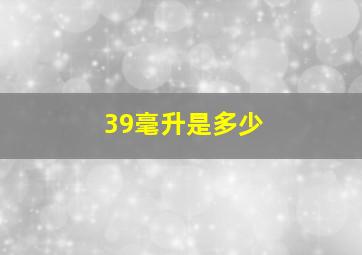 39毫升是多少